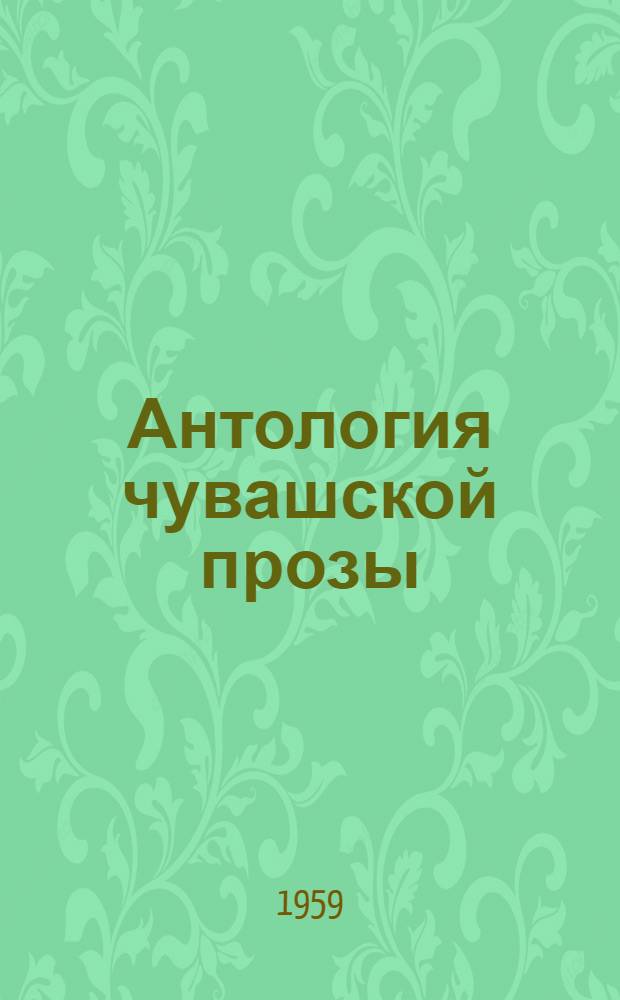 Антология чувашской прозы

1959